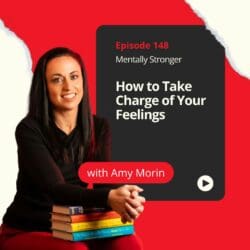 Episode 148

Mentally Stronger

How to Take Charge of Your Feelings

with Amy Morin